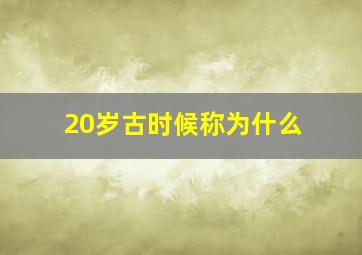 20岁古时候称为什么